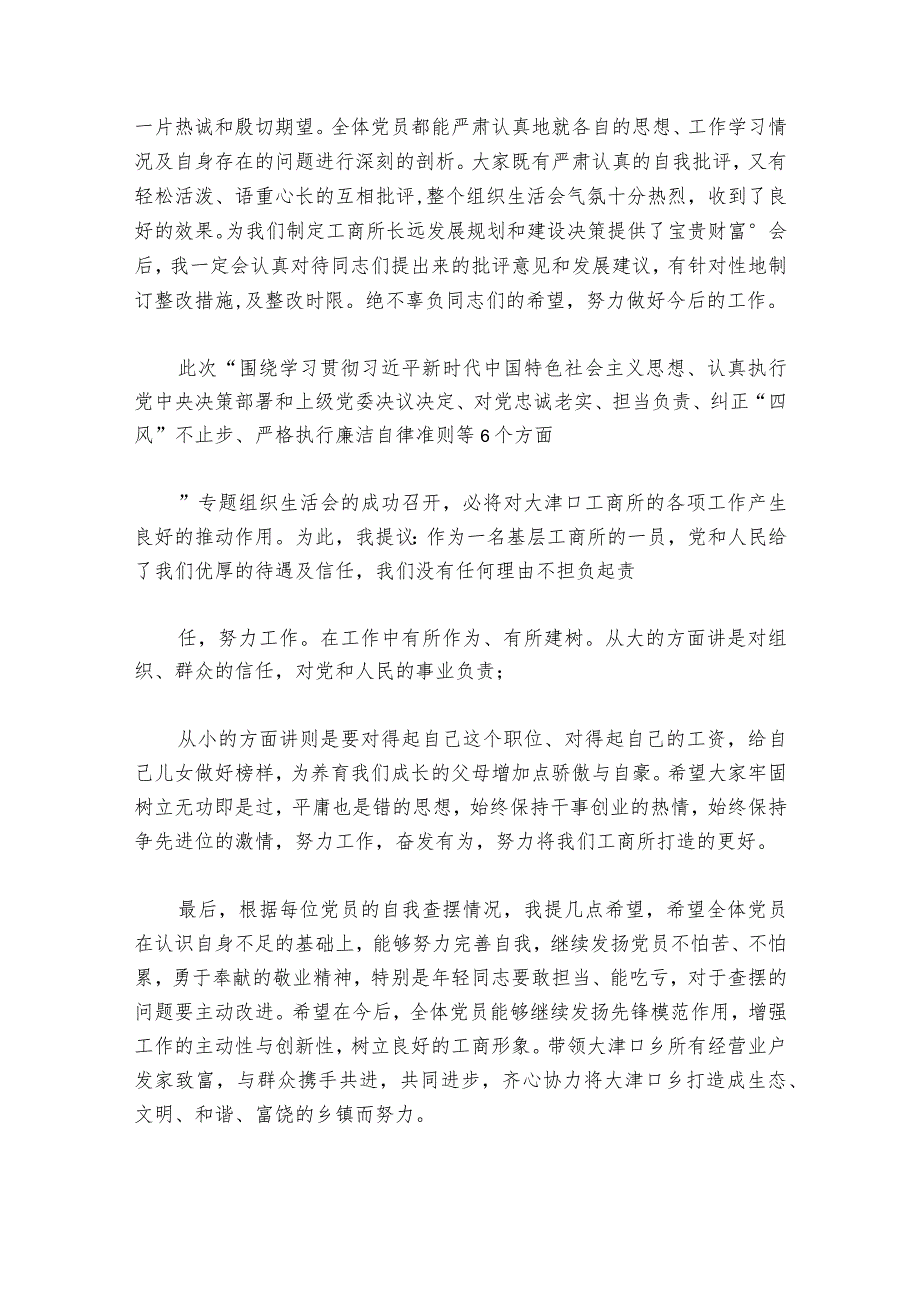 一片热诚和殷切期望。全体党员都能严肃认真地就各自的思想、工作学习情况及自身存在的问题进行深刻的剖析。大家既有严肃认真的自我批评，又有轻松活泼、语重心长的互相批评，整个组织生活会气氛十分热烈，收到了良好的效果。为我们制定工商所长远发展规划和建设决策提供了宝贵财富°会后，我一定会认真对待同志们提出来的批评意见和发展建议，有针对性地制订整改措施，及整改时限。绝不辜负同志们的希望，努力做好今后的工作。

此次“围绕学习贯彻习近平新时代中国特色社会主义思想、认真执行党中央决策部署和上级党委决议决定、对党忠诚老实、担当负责、纠正“四风”不止步、严格执行廉洁自律准则等6个方面

”专题组织生活会的成功召开，必将对大津口工商所的各项工作产生良好的推动作用。为此，我提议：作为一名基层工商所的一员，党和人民给了我们优厚的待遇及信任，我们没有任何理由不担负起责

任，努力工作。在工作中有所作为、有所建树。从大的方面讲是对组织、群众的信任，对党和人民的事业负责；

从小的方面讲则是要对得起自己这个职位、对得起自己的工资，给自己儿女做好榜样，为养育我们成长的父母增加点骄傲与自豪。希望大家牢固树立无功即是过，平庸也是错的思想，始终保持干事创业的热情，始终保持争先进位的激情，努力工作，奋发有为，努力将我们工商所打造的更好。

最后，根据每位党员的自我查摆情况，我提几点希望，希望全体党员在认识自身不足的基础上，能够努力完善自我，继续发扬党员不怕苦、不怕累，勇于奉献的敬业精神，特别是年轻同志要敢担当、能吃亏，对于查摆的问题要主动改进。希望在今后，全体党员能够继续发扬先锋模范作用，增强工作的主动性与创新性，树立良好的工商形象。带领大津口乡所有经营业户发家致富，与群众携手共进，共同进步，齐心协力将大津口乡打造成生态、文明、和谐、富饶的乡镇而努力。